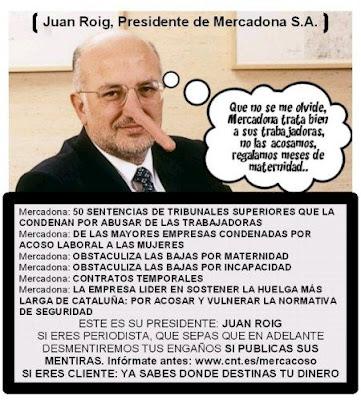 ( Juan Roig, Presidente de Mercadona S.A. )

Que no se me olvide, Mercadona trata bien a sus trabajadoras, no las acosamos, regalamos meses de maternidad..

Mercadona: 50 SENTENCIAS DE TRIBUNALES SUPERIORES QUE LA CONDENAN POR ABUSAR DE LAS TRABAJADORAS
Mercadona: DE LAS MAYORES EMPRESAS CONDENADAS POR ACOSO LABORAL A LAS MUJERES
Mercadona: OBSTACULIZA LAS BAJAS POR MATERNIDAD
Mercadona: OBSTACULIZA LAS BAJAS POR INCAPACIDAD
Mercadona: CONTRATOS TEMPORALES
Mercadona: LA EMPRESA LIDER EN SOSTENER LA HUELGA MÁS LARGA DE CATALUÑA: POR ACOSAR Y VULNERAR LA NORMATIVA DE SEGURIDAD
ESTE ES SU PRESIDENTE: JUAN ROIG
SI ERES PERIODISTA, QUE SEPAS QUE EN ADELANTE DESMENTIREMOS TUS ENGAÑOS SI PUBLICAS SUS MENTIRAS. Infórmate antes: www.cnt.es/mercacoso
SI ERES CLIENTE: YA SABES DONDE DESTINAS TU DINERO